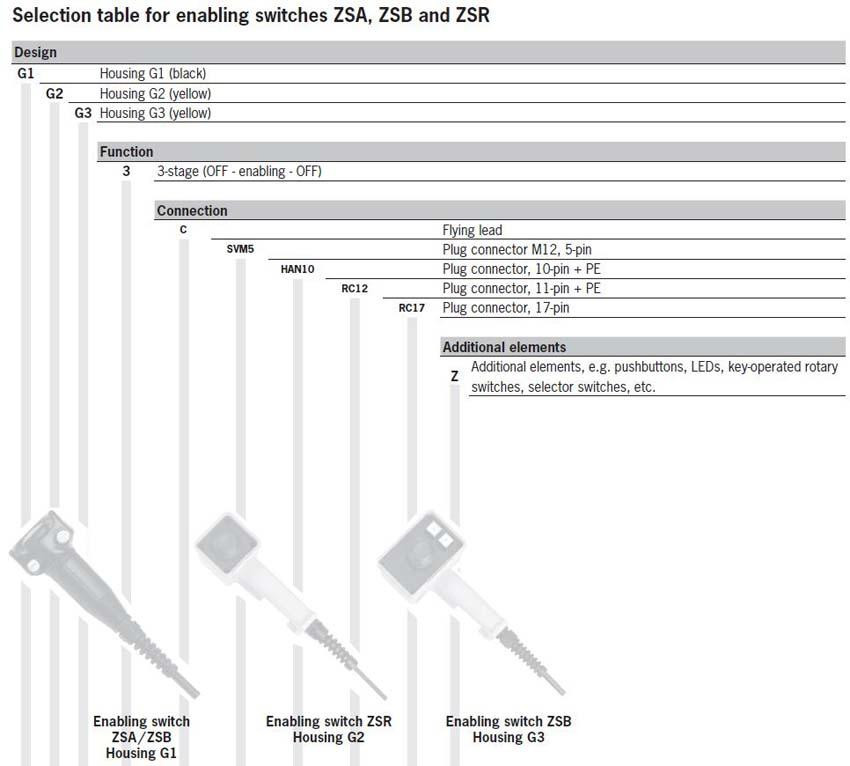 Selection table for enabling switches ZSA, ZSB and ZSR

Design

G1 Housing G1 (black)

G2 Housing G2 (yellow)

G3 Housing G3 (yellow)

Function

3 3-stage (OFF - enabling - OFF)

Connection

C Flying lead

SVM5 Plug connector M12, 5-pin

HAN10 Plug connector, 10-pin + PE

RC12 Plug connector, 11-pin + PE

RC17 Plug connector, 17-pin

Additional elements

Z Additional elements, e.g. pushbuttons, LEDs, key-operated rotary switches, selector switches, etc.

Enabling switch ZSA/ZSB Housing G1

Enabling switch ZSR Housing G2

Enabling switch ZSB Housing G3